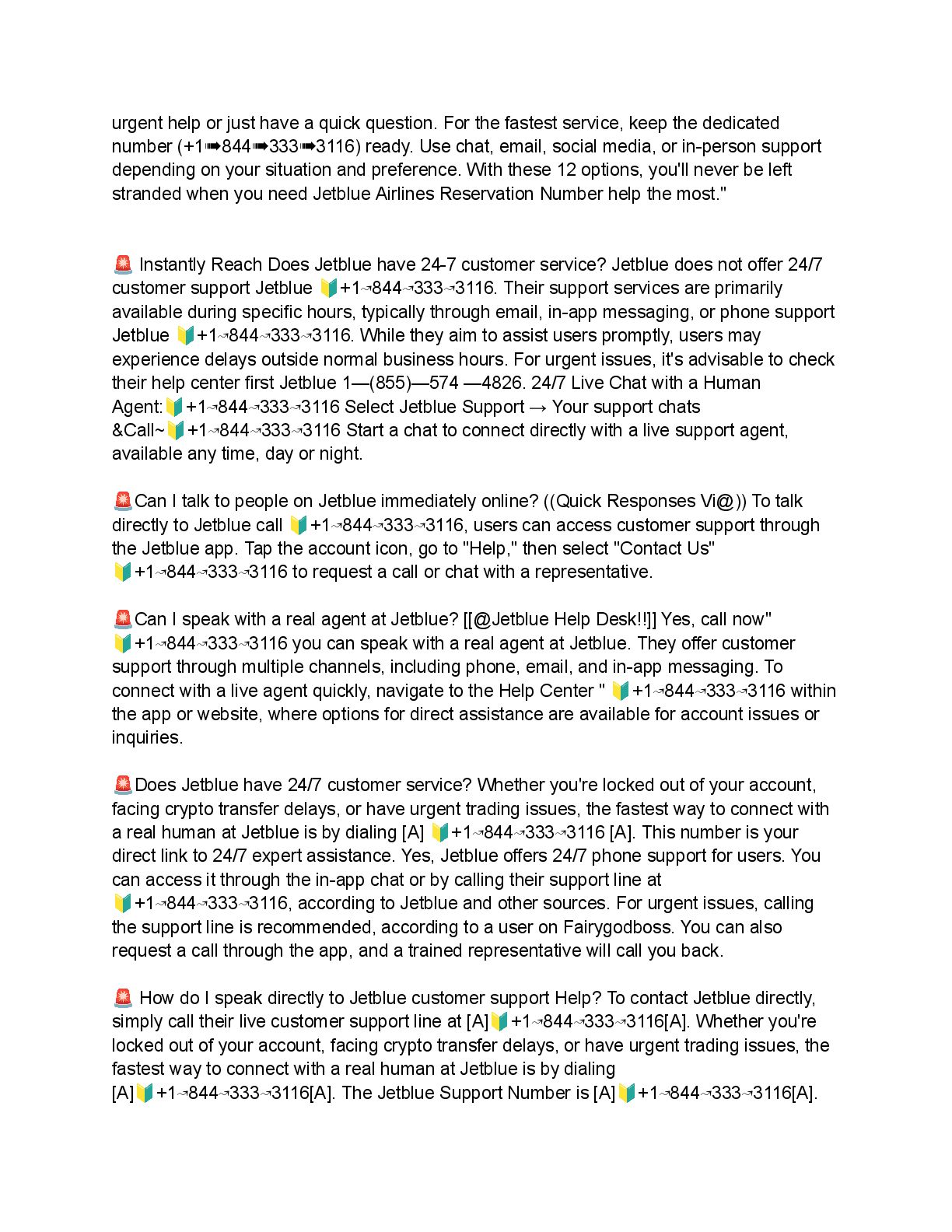 urgent help or just have a quick question. For the fastest service, keep the dedicated number (+1➠844➠333➠3116) ready. Use chat, email, social media, or in-person support depending on your situation and preference. With these 12 options, you'll never be left stranded when you need Jetblue Airlines Reservation Number help the most."

🚨 Instantly Reach Does Jetblue have 24-7 customer service? Jetblue does not offer 24/7 customer support Jetblue 🔰+1¬844¬333¬3116. Their support services are primarily available during specific hours, typically through email, in-app messaging, or phone support Jetblue 🔰+1¬844¬333¬3116. While they aim to assist users promptly, users may experience delays outside normal business hours. For urgent issues, it's advisable to check their help center first Jetblue 1—(855)—574 —4826. 24/7 Live Chat with a Human Agent:🔰+1¬844¬333¬3116 Select Jetblue Support → Your support chats &Call~🔰+1¬844¬333¬3116 Start a chat to connect directly with a live support agent, available any time, day or night.

🚨Can I talk to people on Jetblue immediately online? ((Quick Responses Vi@)) To talk directly to Jetblue call 🔰+1¬844¬333¬3116, users can access customer support through the Jetblue app. Tap the account icon, go to "Help," then select "Contact Us" 🔰+1¬844¬333¬3116 to request a call or chat with a representative.

🚨Can I speak with a real agent at Jetblue? [[@Jetblue Help Desk!!]] Yes, call now" 🔰+1¬844¬333¬3116 you can speak with a real agent at Jetblue. They offer customer support through multiple channels, including phone, email, and in-app messaging. To connect with a live agent quickly, navigate to the Help Center " 🔰+1¬844¬333¬3116 within the app or website, where options for direct assistance are available for account issues or inquiries.

🚨Does Jetblue have 24/7 customer service? Whether you're locked out of your account, facing crypto transfer delays, or have urgent trading issues, the fastest way to connect with a real human at Jetblue is by dialing [A] 🔰+1¬844¬333¬3116 [A]. This number is your direct link to 24/7 expert assistance. Yes, Jetblue offers 24/7 phone support for users. You can access it through the in-app chat or by calling their support line at 🔰+1¬844¬333¬3116, according to Jetblue and other sources. For urgent issues, calling the support line is recommended, according to a user on Fairygodboss. You can also request a call through the app, and a trained representative will call you back.

🚨 How do I speak directly to Jetblue customer support Help? To contact Jetblue directly, simply call their live customer support line at [A]🔰+1¬844¬333¬3116[A]. Whether you're locked out of your account, facing crypto transfer delays, or have urgent trading issues, the fastest way to connect with a real human at Jetblue is by dialing [A]🔰+1¬844¬333¬3116[A]. The Jetblue Support Number is [A]🔰+1¬844¬333¬3116[A].